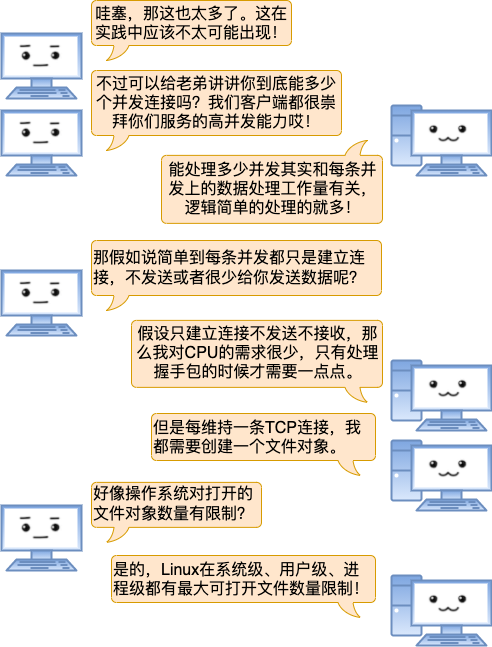 哇塞，那这也太多了。这在实践中应该不太可能出现！

不过可以给老弟讲讲你到底能多少个并发连接吗？我们客户端都很崇拜你们服务的高并发能力哎！

能处理多少并发其实和每条并发上的数据处理工作量有关，逻辑简单的处理的就多！

那假如说简单到每条并发都只是建立连接，不发送或者很少给你发送数据呢？

假设只建立连接不发送不接收，那么我对CPU的需求很少，只有处理握手包的时候才需要一点点。

但是每维持一条TCP连接，我都需要创建一个文件对象。

好像操作系统对打开的文件对象数量有限制？

是的，Linux在系统级、用户级、进程级都有最大可打开文件数量限制！